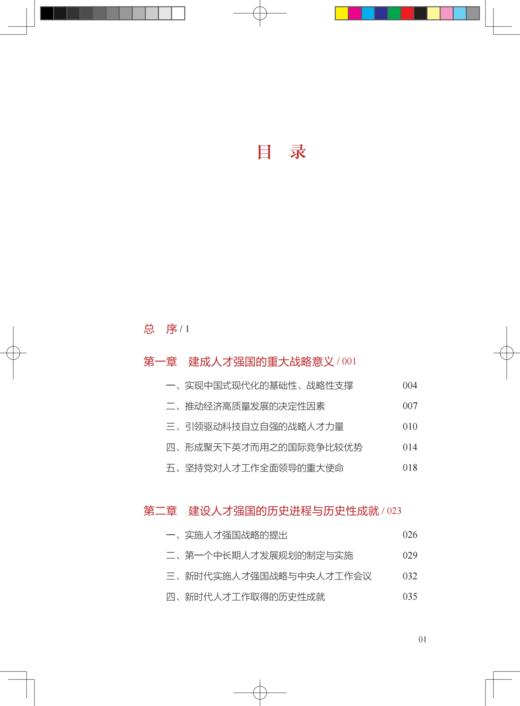 目　录

总　序 / 1

第一章　建成人才强国的重大战略意义 / 001

一、实现中国式现代化的基础性、战略性支撑　004
二、推动经济高质量发展的决定性因素　007
三、引领驱动科技自立自强的战略人才力量　010
四、形成聚天下英才而用之的国际竞争比较优势　014
五、坚持党对人才工作全面领导的重大使命　018

第二章　建设人才强国的历史进程与历史性成就 / 023

一、实施人才强国战略的提出　026
二、第一个中长期人才发展规划的制定与实施　029
三、新时代实施人才强国战略与中央人才工作会议　032
四、新时代人才工作取得的历史性成就　035

01